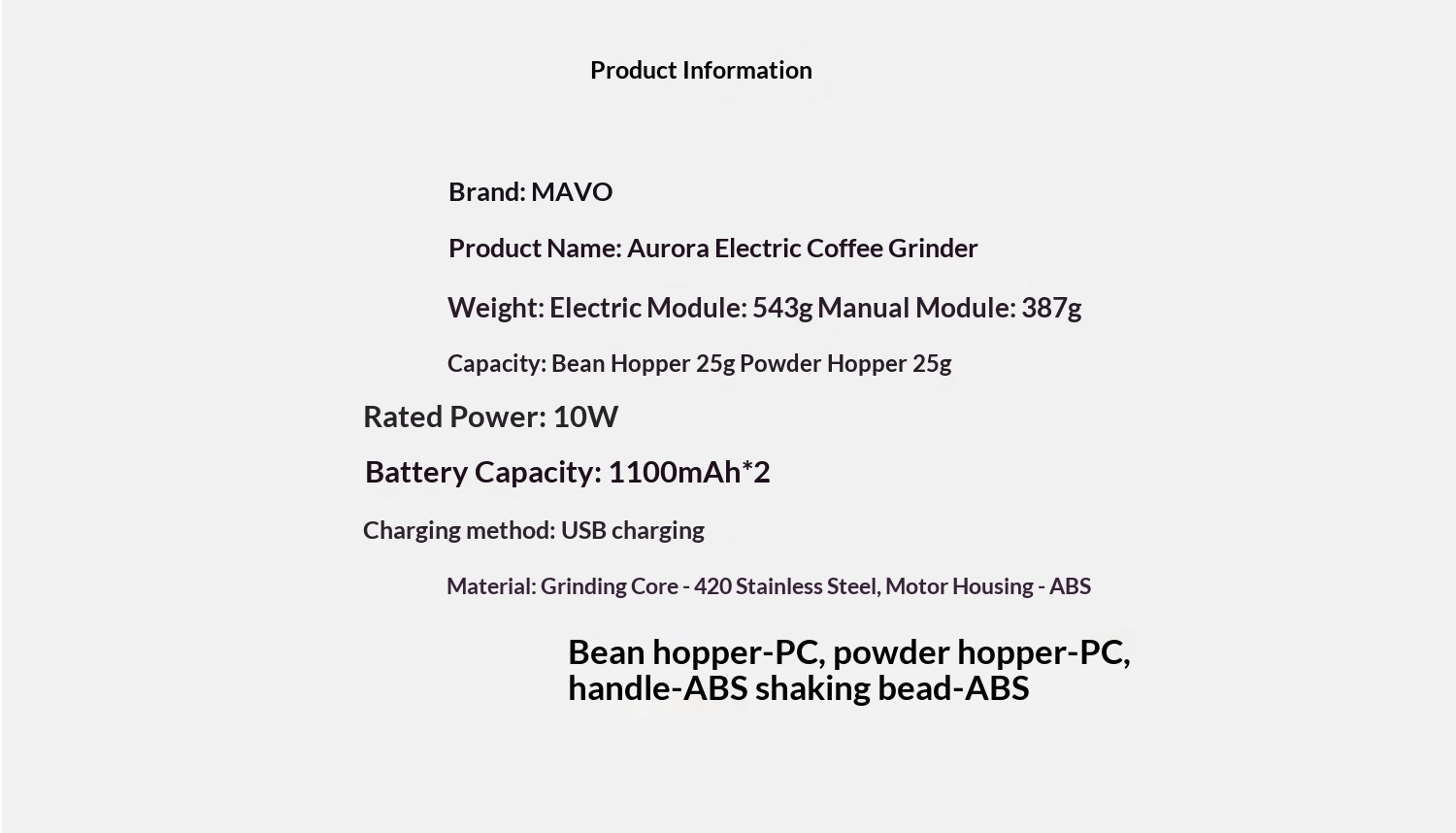 Product Information

Brand: MAVO

Product Name: Aurora Electric Coffee Grinder

Weight: Electric Module: 543g Manual Module: 387g

Capacity: Bean Hopper 25g Powder Hopper 25g

Rated Power: 10W

Battery Capacity: 1100mAh*2

Charging method: USB charging

Material: Grinding Core - 420 Stainless Steel, Motor Housing - ABS

Bean hopper-PC, powder hopper-PC, handle-ABS shaking bead-ABS